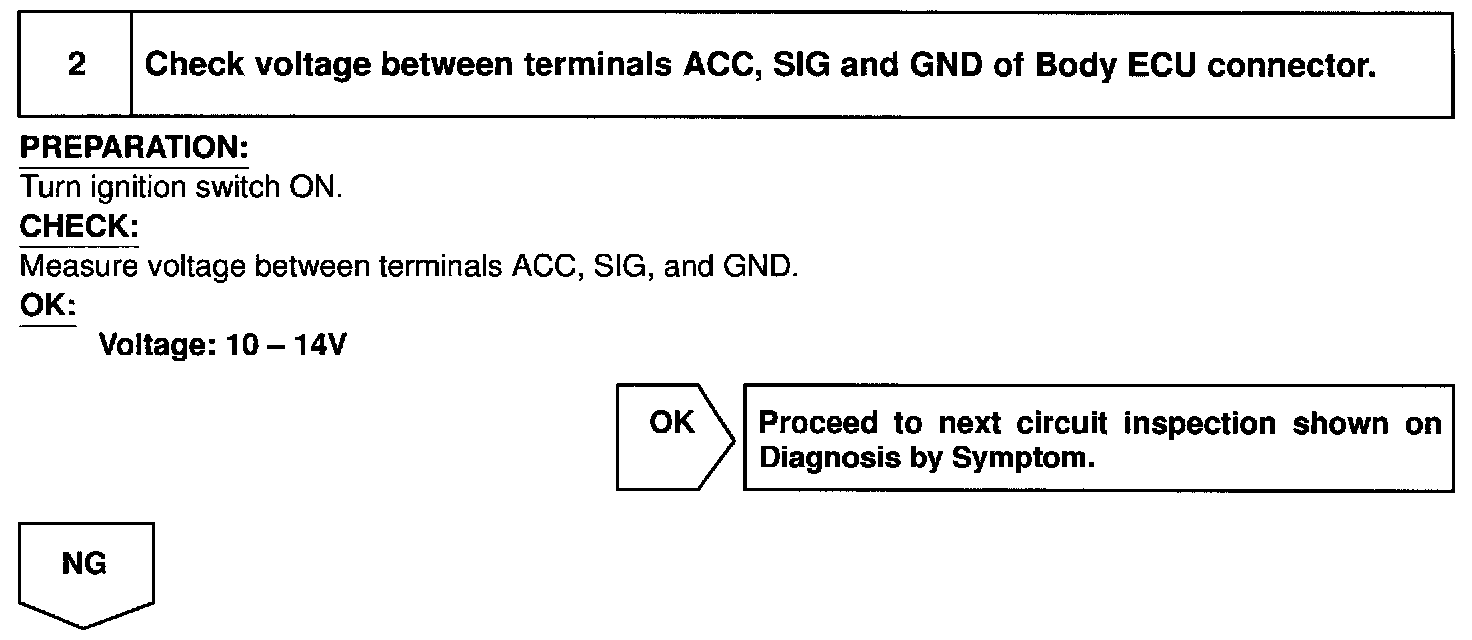 2 Check voltage between terminals ACC, SIG and GND of Body ECU connector.

PREPARATION:
Turn ignition switch ON.

CHECK:
Measure voltage between terminals ACC, SIG, and GND.

OK:
Voltage: 10 – 14V

OK

Proceed to next circuit inspection shown on Diagnosis by Symptom.

NG